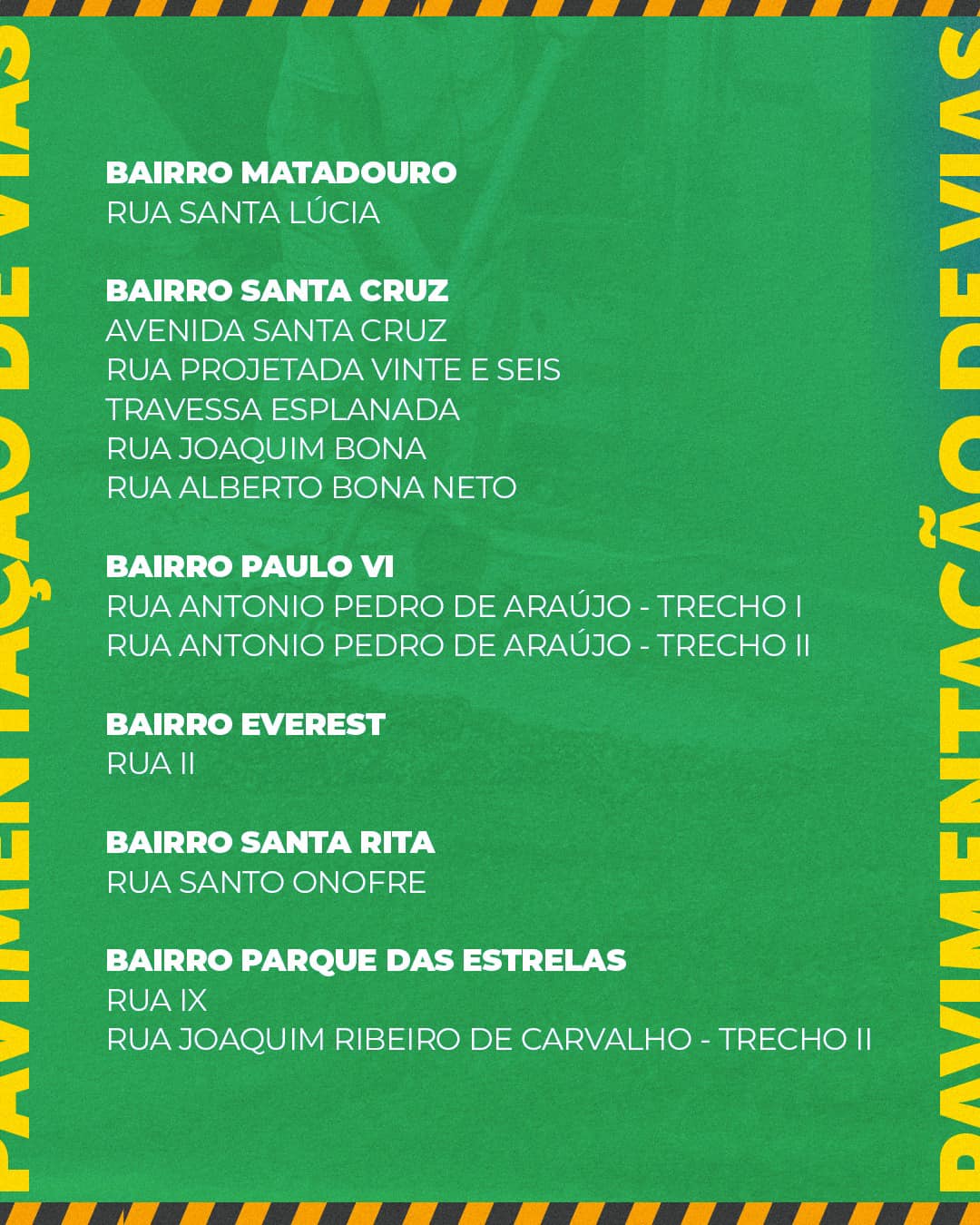 PAVIMENTAÇÃO DE VIAS

BAIRRO MATADOURO
RUA SANTA LÚCIA

BAIRRO SANTA CRUZ
AVENIDA SANTA CRUZ
RUA PROJETADA VINTE E SEIS
TRAVESSA ESPLANADA
RUA JOAQUIM BONA
RUA ALBERTO BONA NETO

BAIRRO PAULO VI
RUA ANTONIO PEDRO DE ARAÚJO - TRECHO I
RUA ANTONIO PEDRO DE ARAÚJO - TRECHO II

BAIRRO EVEREST
RUA II

BAIRRO SANTA RITA
RUA SANTO ONOFRE

BAIRRO PARQUE DAS ESTRELAS
RUA IX
RUA JOAQUIM RIBEIRO DE CARVALHO - TRECHO II

PAVIMENTAÇÃO DE VIAS